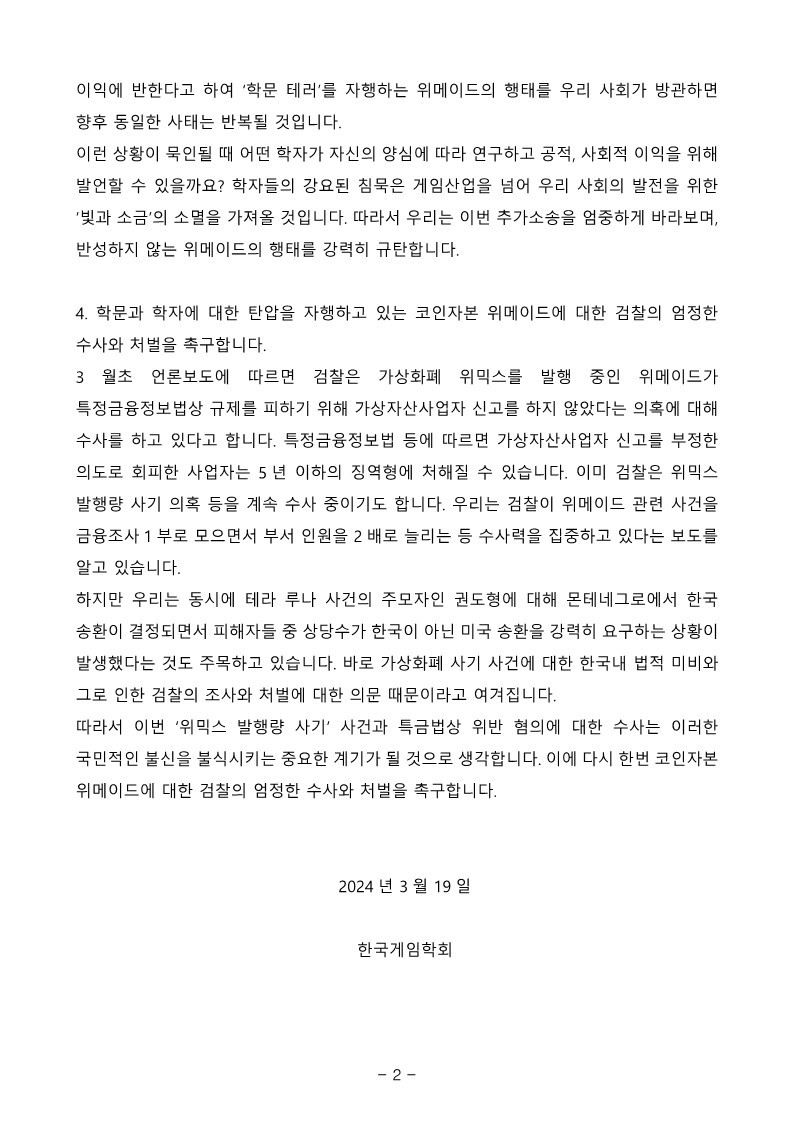 이익에 반한다고 하여 '학문 테러'를 자행하는 위메이드의 행태를 우리 사회가 방관하면 향후 동일한 사태는 반복될 것입니다.
이런 상황이 묵인될 때 어떤 학자가 자신의 양심에 따라 연구하고 공적, 사회적 이익을 위해 발언할 수 있을까요? 학자들의 강요된 침묵은 게임산업을 넘어 우리 사회의 발전을 위한 '빛과 소금'의 소멸을 가져올 것입니다. 따라서 우리는 이번 추가소송을 엄중하게 바라보며, 반성하지 않는 위메이드의 행태를 강력히 규탄합니다.

4. 학문과 학자에 대한 탄압을 자행하고 있는 코인자본 위메이드에 대한 검찰의 엄정한 수사와 처벌을 촉구합니다.
3 월초 언론보도에 따르면 검찰은 가상화폐 위믹스를 발행 중인 위메이드가 특정금융정보법상 규제를 피하기 위해 가상자산사업자 신고를 하지 않았다는 의혹에 대해 수사를 하고 있다고 합니다. 특정금융정보법 등에 따르면 가상자산사업자 신고를 부정한 의도로 회피한 사업자는 5 년 이하의 징역형에 처해질 수 있습니다. 이미 검찰은 위믹스 발행량 사기 의혹 등을 계속 수사 중이기도 합니다. 우리는 검찰이 위메이드 관련 사건을 금융조사 1 부로 모으면서 부서 인원을 2 배로 늘리는 등 수사력을 집중하고 있다는 보도를 알고 있습니다.
하지만 우리는 동시에 테라 루나 사건의 주모자인 권도형에 대해 몬테네그로에서 한국 송환이 결정되면서 피해자들 중 상당수가 한국이 아닌 미국 송환을 강력히 요구하는 상황이 발생했다는 것도 주목하고 있습니다. 바로 가상화폐 사기 사건에 대한 한국내 법적 미비와 그로 인한 검찰의 조사와 처벌에 대한 의문 때문이라고 여겨집니다.
따라서 이번 '위믹스 발행량 사기' 사건과 특금법상 위반 혐의에 대한 수사는 이러한 국민적인 불신을 불식시키는 중요한 계기가 될 것으로 생각합니다. 이에 다시 한번 코인자본 위메이드에 대한 검찰의 엄정한 수사와 처벌을 촉구합니다.

2024 년 3 월 19 일

한국게임학회

- 2 -